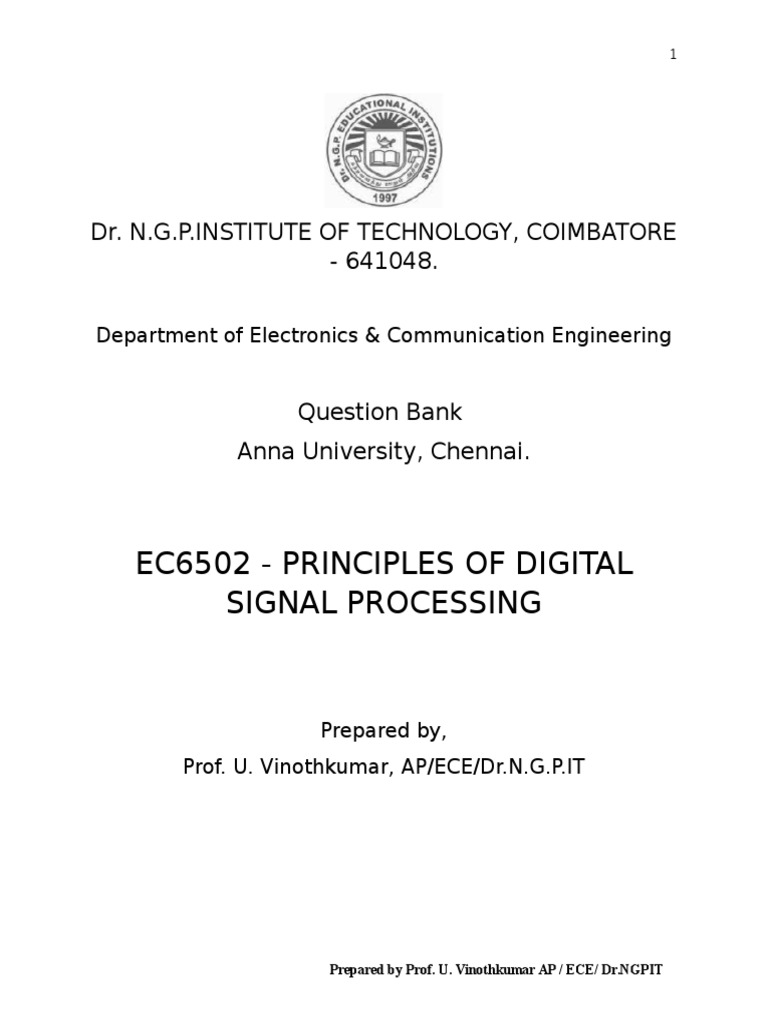 1

Dr. N.G.P. EDUCATIONAL INSTITUTIONS

1997

Dr. N.G.P.INSTITUTE OF TECHNOLOGY, COIMBATORE - 641048.

Department of Electronics & Communication Engineering

Question Bank

Anna University, Chennai.

EC6502 - PRINCIPLES OF DIGITAL SIGNAL PROCESSING

Prepared by,

Prof. U. Vinothkumar, AP/ECE/Dr.N.G.P.IT

Prepared by Prof. U. Vinothkumar AP / ECE/ Dr.NGPIT